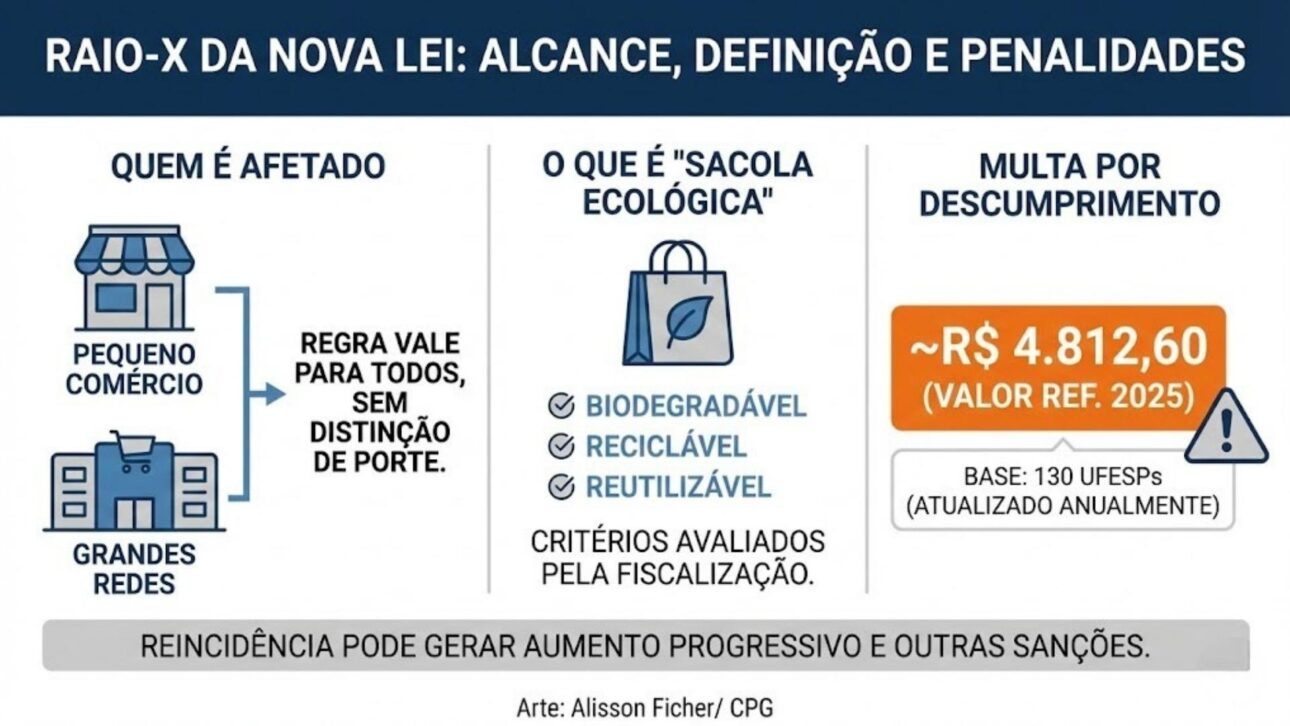 RAIO-X DA NOVA LEI: ALCANCE, DEFINIÇÃO E PENALIDADES

QUEM É AFETADO

PEQUENO COMÉRCIO

GRANDES REDES

REGRA VALE PARA TODOS, SEM DISTINÇÃO DE PORTE.

O QUE É "SACOLA ECOLÓGICA"

BIODEGRADÁVEL
RECICLÁVEL
REUTILIZÁVEL

CRITÉRIOS AVALIADOS PELA FISCALIZAÇÃO.

MULTA POR DESCUMPRIMENTO

~R$ 4.812,60
(VALOR REF. 2025)

BASE: 130 UFESPs
(ATUALIZADO ANUALMENTE)

REINCIDÊNCIA PODE GERAR AUMENTO PROGRESSIVO E OUTRAS SANÇÕES.

Arte: Alisson Ficher/ CPG